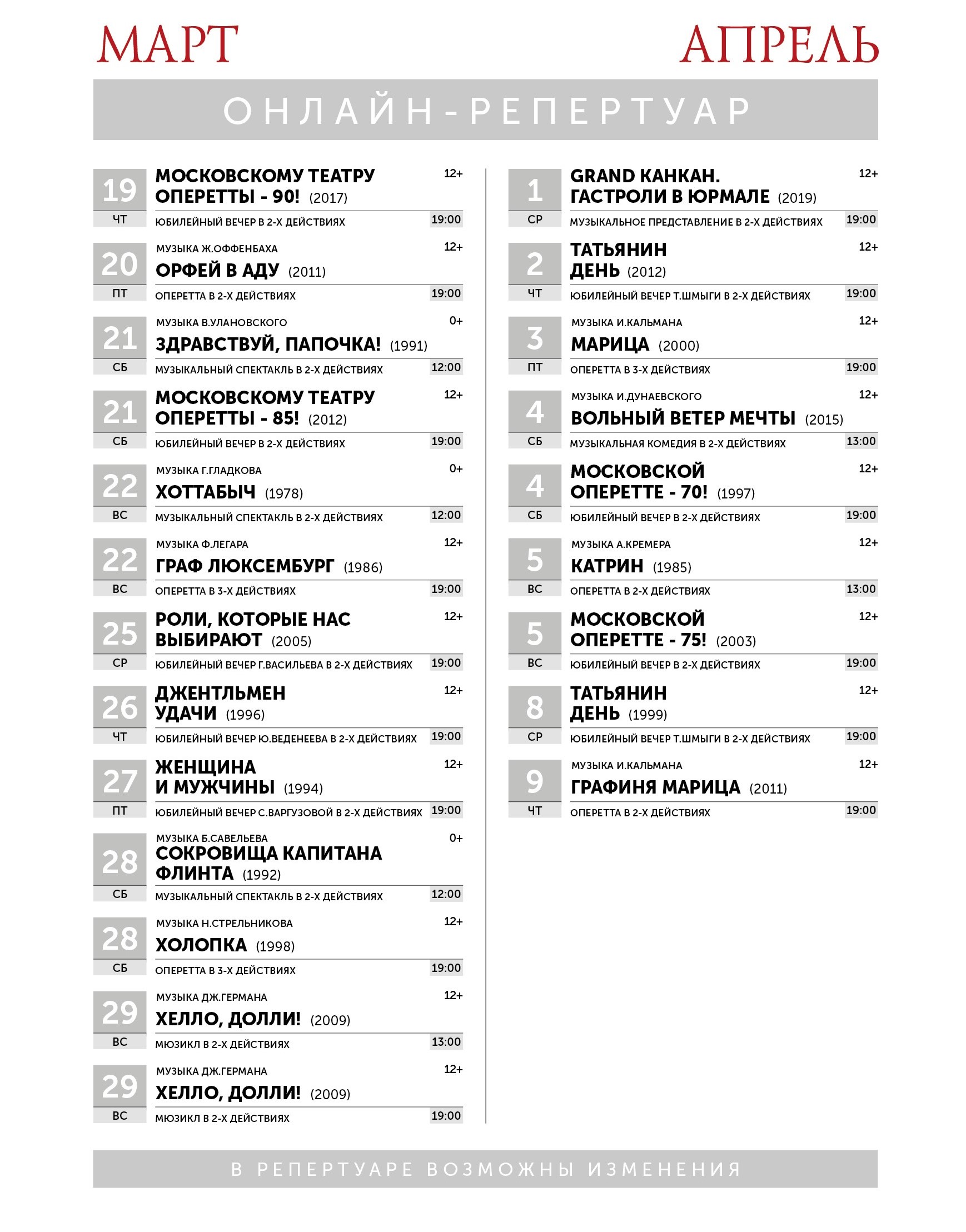 МАРТ

АПРЕЛЬ

ОНЛАЙН-РЕПЕРТУАР

19
ЧТ
МОСКОВСКОМУ ТЕАТРУ ОПЕРЕТТЫ - 90! (2017)
12+
ЮБИЛЕЙНЫЙ ВЕЧЕР В 2-Х ДЕЙСТВИЯХ
19:00

20
ПТ
МУЗЫКА Ж.ОФФЕНБАХА
ОРФЕЙ В АДУ (2011)
12+
ОПЕРЕТТА В 2-Х ДЕЙСТВИЯХ
19:00

21
СБ
МУЗЫКА В.УЛАНОВСКОГО
ЗДРАВСТВУЙ, ПАПОЧКА! (1991)
0+
МУЗЫКАЛЬНЫЙ СПЕКТАКЛЬ В 2-Х ДЕЙСТВИЯХ
12:00

21
СБ
МОСКОВСКОМУ ТЕАТРУ ОПЕРЕТТЫ - 85! (2012)
12+
ЮБИЛЕЙНЫЙ ВЕЧЕР В 2-Х ДЕЙСТВИЯХ
19:00

22
ВС
МУЗЫКА Г.ГЛАДКОВА
ХОТТАБЫЧ (1978)
0+
МУЗЫКАЛЬНЫЙ СПЕКТАКЛЬ В 2-Х ДЕЙСТВИЯХ
12:00

22
ВС
МУЗЫКА Ф.ЛЕГАРА
ГРАФ ЛЮКСЕМБУРГ (1986)
12+
ОПЕРЕТТА В 3-Х ДЕЙСТВИЯХ
19:00

25
СР
РОЛИ, КОТОРЫЕ НАС ВЫБИРАЮТ (2005)
12+
ЮБИЛЕЙНЫЙ ВЕЧЕР Г.ВАСИЛЬЕВА В 2-Х ДЕЙСТВИЯХ
19:00

26
ЧТ
ДЖЕНТЛЬМЕН УДАЧИ (1996)
12+
ЮБИЛЕЙНЫЙ ВЕЧЕР Ю.ВЕДЕНЕЕВА В 2-Х ДЕЙСТВИЯХ
19:00

27
ПТ
ЖЕНЩИНА И МУЖЧИНЫ (1994)
12+
ЮБИЛЕЙНЫЙ ВЕЧЕР С.ВАРГУЗОВОЙ В 2-Х ДЕЙСТВИЯХ
19:00

28
СБ
МУЗЫКА Б.САВЕЛЬЕВА
СОКРОВИЩА КАПИТАНА ФЛИНТА (1992)
0+
МУЗЫКАЛЬНЫЙ СПЕКТАКЛЬ В 2-Х ДЕЙСТВИЯХ
12:00

28
СБ
МУЗЫКА Н.СТРЕЛЬНИКОВА
ХОЛОПКА (1998)
12+
ОПЕРЕТТА В 3-Х ДЕЙСТВИЯХ
19:00

29
ВС
МУЗЫКА ДЖ.ГЕРМАНА
ХЕЛЛО, ДОЛЛИ! (2009)
12+
МЮЗИКЛ В 2-Х ДЕЙСТВИЯХ
13:00

29
ВС
МУЗЫКА ДЖ.ГЕРМАНА
ХЕЛЛО, ДОЛЛИ! (2009)
12+
МЮЗИКЛ В 2-Х ДЕЙСТВИЯХ
19:00

1
СР
GRAND КАНКАН. ГАСТРОЛИ В ЮРМАЛЕ (2019)
12+
МУЗЫКАЛЬНОЕ ПРЕДСТАВЛЕНИЕ В 2-Х ДЕЙСТВИЯХ
19:00

2
ЧТ
ТАТЬЯНИН ДЕНЬ (2012)
12+
ЮБИЛЕЙНЫЙ ВЕЧЕР Т.ШМЫГИ В 2-Х ДЕЙСТВИЯХ
19:00

3
ПТ
МУЗЫКА И.КАЛЬМАНА
МАРИЦА (2000)
12+
ОПЕРЕТТА В 3-Х ДЕЙСТВИЯХ
19:00

4
СБ
МУЗЫКА И.ДУНАЕВСКОГО
ВОЛЬНЫЙ ВЕТЕР МЕЧТЫ (2015)
12+
МУЗЫКАЛЬНАЯ КОМЕДИЯ В 2-Х ДЕЙСТВИЯХ
13:00

4
СБ
МОСКОВСКОЙ ОПЕРЕТТЕ - 70! (1997)
12+
ЮБИЛЕЙНЫЙ ВЕЧЕР В 2-Х ДЕЙСТВИЯХ
19:00

5
ВС
МУЗЫКА А.КРЕМЕРА
КАТРИН (1985)
12+
ОПЕРЕТТА В 2-Х ДЕЙСТВИЯХ
13:00

5
ВС
МОСКОВСКОЙ ОПЕРЕТТЕ - 75! (2003)
12+
ЮБИЛЕЙНЫЙ ВЕЧЕР В 2-Х ДЕЙСТВИЯХ
19:00

8
СР
ТАТЬЯНИН ДЕНЬ (1999)
12+
ЮБИЛЕЙНЫЙ ВЕЧЕР Т.ШМЫГИ В 2-Х ДЕЙСТВИЯХ
19:00

9
ЧТ
МУЗЫКА И.КАЛЬМАНА
ГРАФИНЯ МАРИЦА (2011)
12+
ОПЕРЕТТА В 2-Х ДЕЙСТВИЯХ
19:00

В РЕПЕРТУАРЕ ВОЗМОЖНЫ ИЗМЕНЕНИЯ